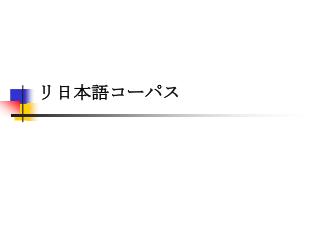 リ日本語コーパス